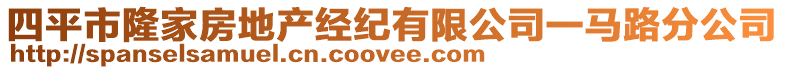 四平市隆家房地产经纪有限公司一马路分公司
http://spanselsamuel.cn.coovee.com